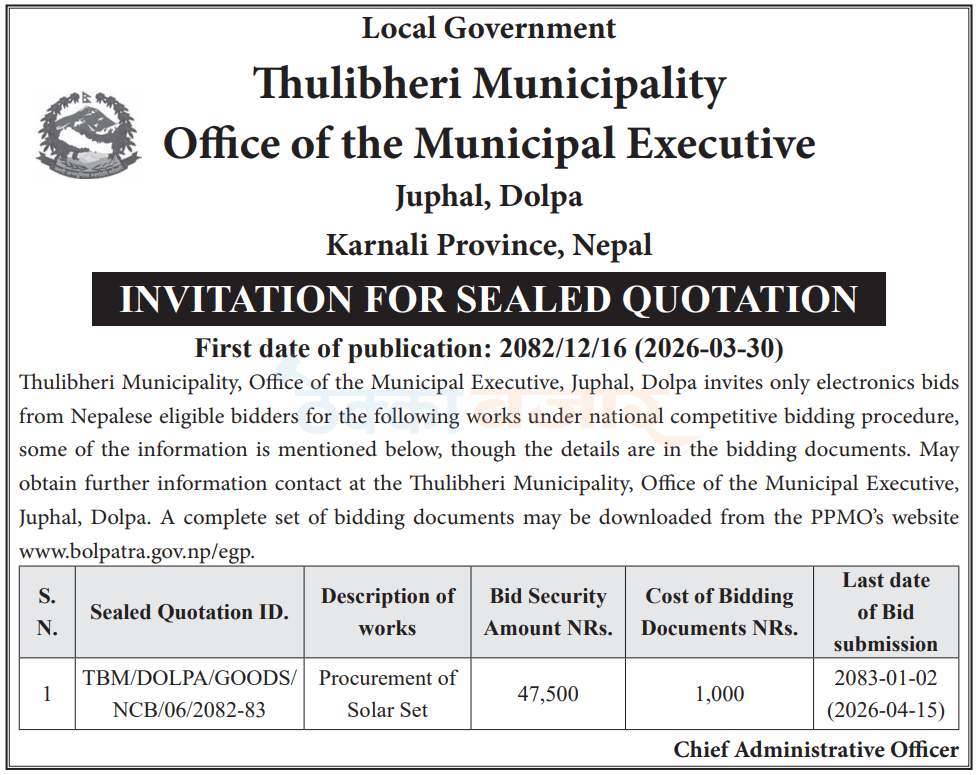 Local Government

Thulibheri Municipality

Office of the Municipal Executive

Juphal, Dolpa

Karnali Province, Nepal

INVITATION FOR SEALED QUOTATION

First date of publication: 2082/12/16 (2026-03-30)

Thulibheri Municipality, Office of the Municipal Executive, Juphal, Dolpa invites only electronics bids from Nepalese eligible bidders for the following works under national competitive bidding procedure, some of the information is mentioned below, though the details are in the bidding documents. May obtain further information contact at the Thulibheri Municipality, Office of the Municipal Executive, Juphal, Dolpa. A complete set of bidding documents may be downloaded from the PPMO's website www.bolpatra.gov.np/egp.

| S. N. | Sealed Quotation ID. | Description of works | Bid Security Amount NRs. | Cost of Bidding Documents NRs. | Last date of Bid submission |
|---|---|---|---|---|---|
| 1 | TBM/DOLPA/GOODS/ NCB/06/2082-83 | Procurement of Solar Set | 47,500 | 1,000 | 2083-01-02 (2026-04-15) |

Chief Administrative Officer